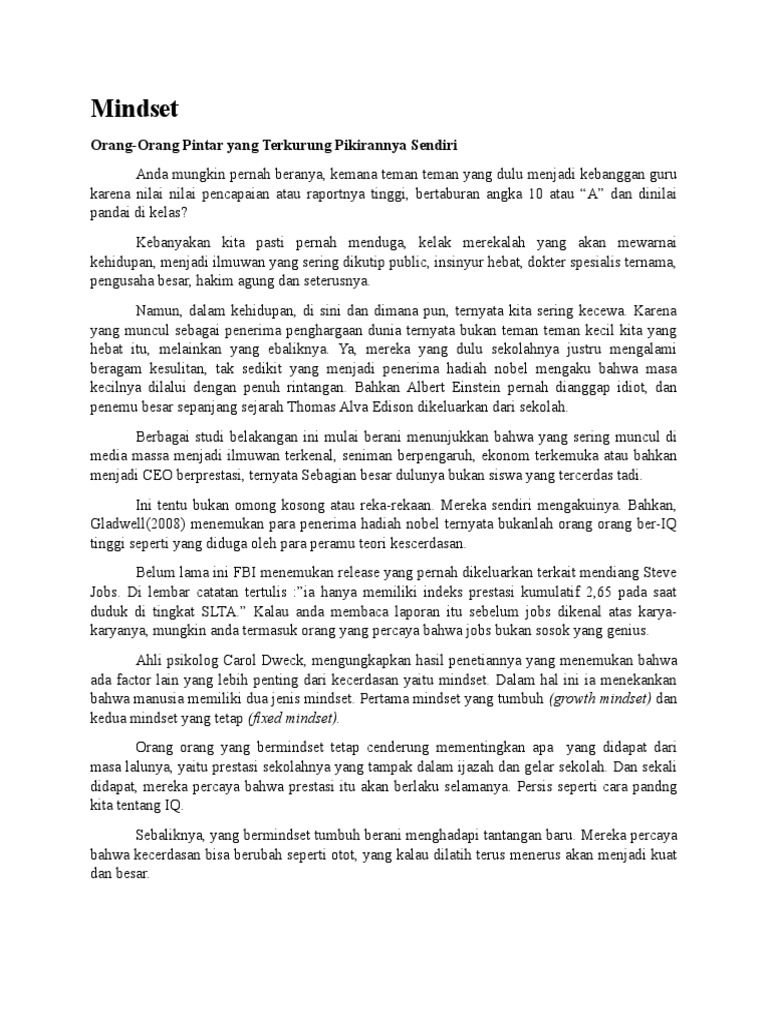 Mindset

Orang-Orang Pintar yang Terkurung Pikirannya Sendiri

Anda mungkin pernah beranya, kemana teman teman yang dulu menjadi kebanggan guru karena nilai nilai pencapaian atau raportnya tinggi, bertaburan angka 10 atau “A” dan dinilai pandai di kelas?

Kebanyakan kita pasti pernah menduga, kelak merekalah yang akan mewarnai kehidupan, menjadi ilmuwan yang sering dikutip public, insinyur hebat, dokter spesialis ternama, pengusaha besar, hakim agung dan seterusnya.

Namun, dalam kehidupan, di sini dan dimana pun, ternyata kita sering kecewa. Karena yang muncul sebagai penerima penghargaan dunia ternyata bukan teman teman kecil kita yang hebat itu, melainkan yang ebaliknya. Ya, mereka yang dulu sekolahnya justru mengalami beragam kesulitan, tak sedikit yang menjadi penerima hadiah nobel mengaku bahwa masa kecilnya dilalui dengan penuh rintangan. Bahkan Albert Einstein pernah dianggap idiot, dan penemu besar sepanjang sejarah Thomas Alva Edison dikeluarkan dari sekolah.

Berbagai studi belakangan ini mulai berani menunjukkan bahwa yang sering muncul di media massa menjadi ilmuwan terkenal, seniman berpengaruh, ekonom terkemuka atau bahkan menjadi CEO berprestasi, ternyata Sebagian besar dulunya bukan siswa yang tercerdas tadi.

Ini tentu bukan omong kosong atau reka-rekaan. Mereka sendiri mengakuinya. Bahkan, Gladwell(2008) menemukan para penerima hadiah nobel ternyata bukanlah orang orang ber-IQ tinggi seperti yang diduga oleh para peramu teori kescerdasan.

Belum lama ini FBI menemukan release yang pernah dikeluarkan terkait mendiang Steve Jobs. Di lembar catatan tertulis :”ia hanya memiliki indeks prestasi kumulatif 2,65 pada saat duduk di tingkat SLTA.” Kalau anda membaca laporan itu sebelum jobs dikenal atas karya-karyanya, mungkin anda termasuk orang yang percaya bahwa jobs bukan sosok yang genius.

Ahli psikolog Carol Dweck, mengungkapkan hasil penetiannya yang menemukan bahwa ada factor lain yang lebih penting dari kecerdasan yaitu mindset. Dalam hal ini ia menekankan bahwa manusia memiliki dua jenis mindset. Pertama mindset yang tumbuh (growth mindset) dan kedua mindset yang tetap (fixed mindset).

Orang orang yang bermindset tetap cenderung mementingkan apa yang didapat dari masa lalunya, yaitu prestasi sekolahnya yang tampak dalam ijazah dan gelar sekolah. Dan sekali didapat, mereka percaya bahwa prestasi itu akan berlaku selamanya. Persis seperti cara pandng kita tentang IQ.

Sebaliknya, yang bermindset tumbuh berani menghadapi tantangan baru. Mereka percaya bahwa kecerdasan bisa berubah seperti otot, yang kalau dilatih terus menerus akan menjadi kuat dan besar.